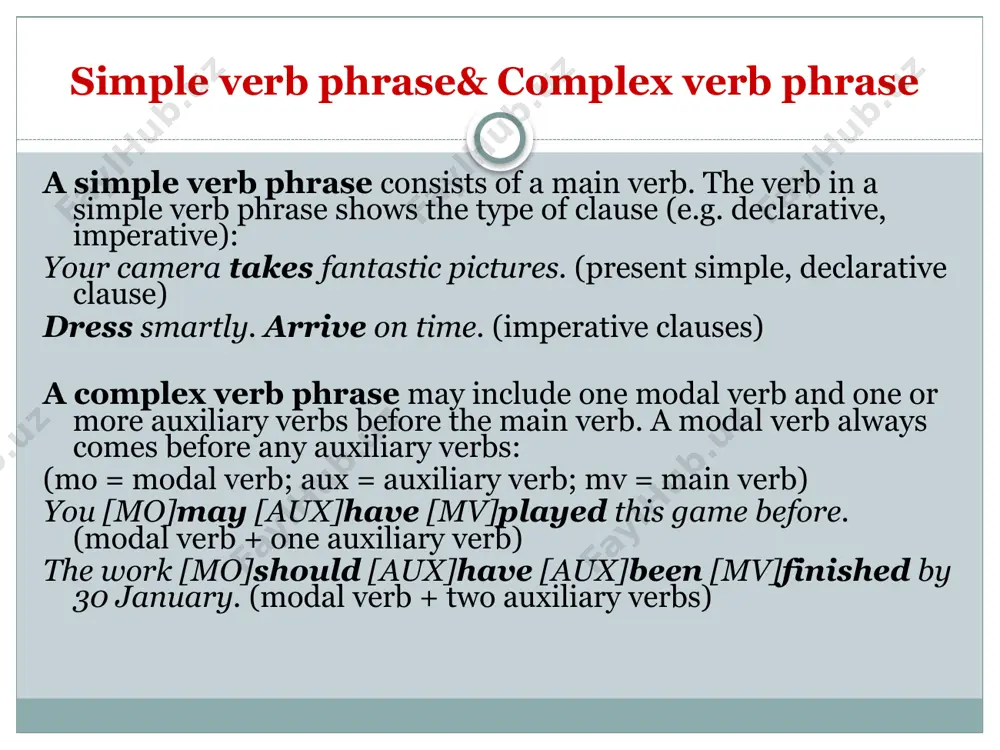 Simple verb phrase& Complex verb phrase

A simple verb phrase consists of a main verb. The verb in a simple verb phrase shows the type of clause (e.g. declarative, imperative):
Your camera takes fantastic pictures. (present simple, declarative clause)
Dress smartly. Arrive on time. (imperative clauses)

A complex verb phrase may include one modal verb and one or more auxiliary verbs before the main verb. A modal verb always comes before any auxiliary verbs:
(mo = modal verb; aux = auxiliary verb; mv = main verb)
You [MO]may [AUX]have [MV]played this game before. (modal verb + one auxiliary verb)
The work [MO]should [AUX]have [AUX]been [MV]finished by 30 January. (modal verb + two auxiliary verbs)

FaylHub.uz